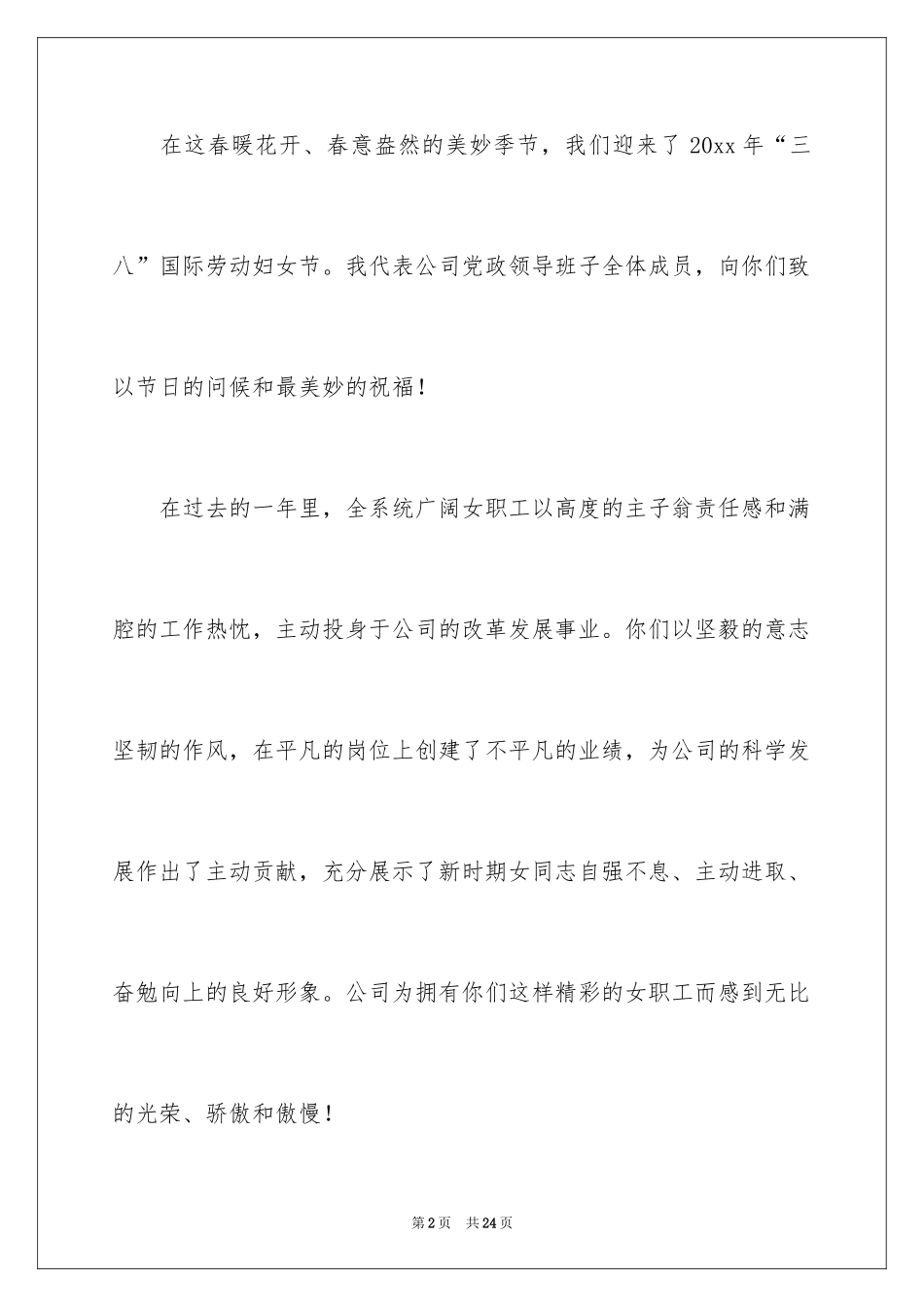 在这春暖花开、春意盎然的美妙季节，我们迎来了 20xx 年“三八”国际劳动妇女节。我代表公司党政领导班子全体成员，向你们致以节日的问候和最美妙的祝福！

在过去的一年里，全系统广阔女职工以高度的主子翁责任感和满腔的工作热忱，主动投身于公司的改革发展事业。你们以坚毅的意志坚韧的作风，在平凡的岗位上创建了不平凡的业绩，为公司的科学发展作出了主动贡献，充分展示了新时期女同志自强不息、主动进取、奋勉向上的良好形象。公司为拥有你们这样精彩的女职工而感到无比的光荣、骄傲和傲慢！

第 2 页 共 24 页